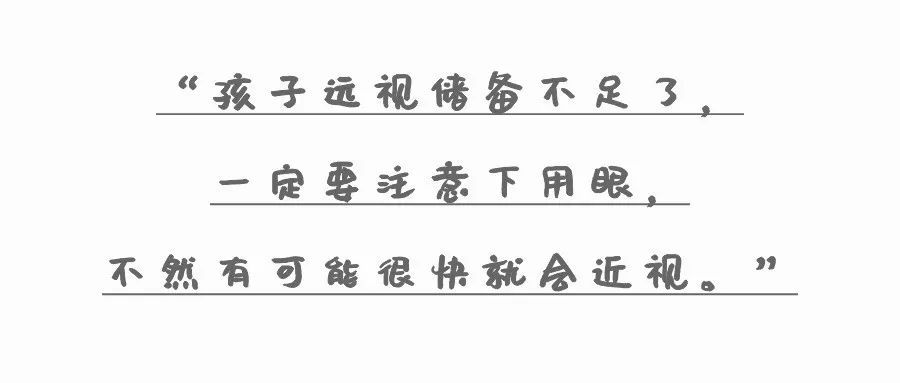 “孩子远视储备不足了，
一定要注意下用眼，
不然有可能很快就会近视。”